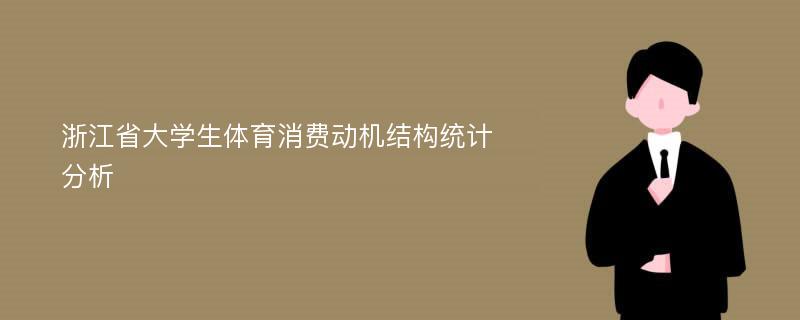 浙江省大学生体育消费动机结构统计分析